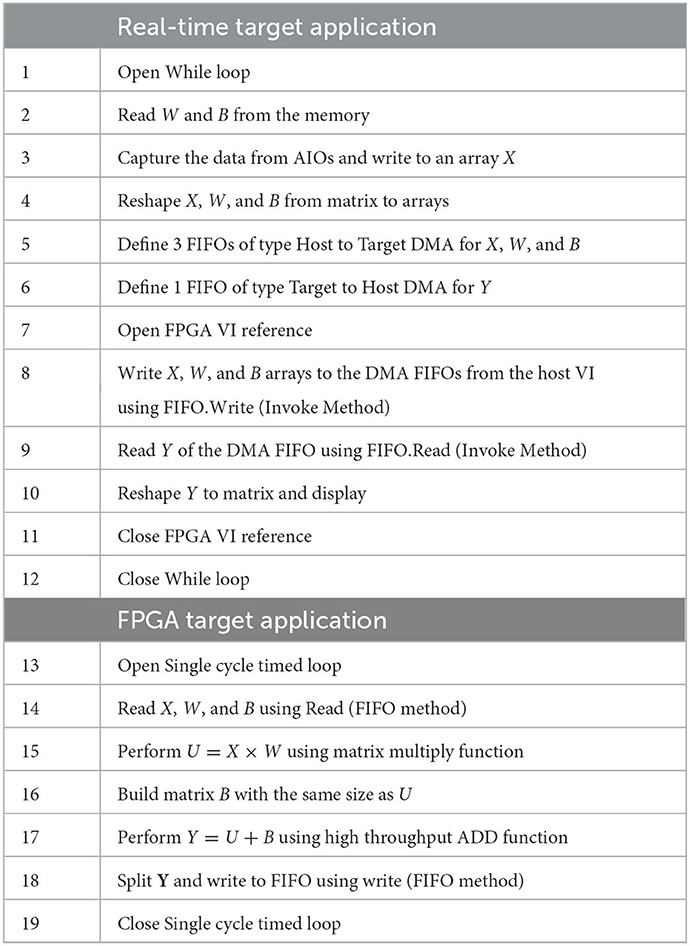 | | Real-time target application |
|---|---|
| 1 | Open While loop |
| 2 | Read $W$ and $B$ from the memory |
| 3 | Capture the data from AIOs and write to an array $X$ |
| 4 | Reshape $X$, $W$, and $B$ from matrix to arrays |
| 5 | Define 3 FIFOs of type Host to Target DMA for $X$, $W$, and $B$ |
| 6 | Define 1 FIFO of type Target to Host DMA for $Y$ |
| 7 | Open FPGA VI reference |
| 8 | Write $X$, $W$, and $B$ arrays to the DMA FIFOs from the host VI using FIFO.Write (Invoke Method) |
| 9 | Read $Y$ of the DMA FIFO using FIFO.Read (Invoke Method) |
| 10 | Reshape $Y$ to matrix and display |
| 11 | Close FPGA VI reference |
| 12 | Close While loop |
| | FPGA target application |
| 13 | Open Single cycle timed loop |
| 14 | Read $X$, $W$, and $B$ using Read (FIFO method) |
| 15 | Perform $U = X \times W$ using matrix multiply function |
| 16 | Build matrix $B$ with the same size as $U$ |
| 17 | Perform $Y = U + B$ using high throughput ADD function |
| 18 | Split $\mathbf{Y}$ and write to FIFO using write (FIFO method) |
| 19 | Close Single cycle timed loop |